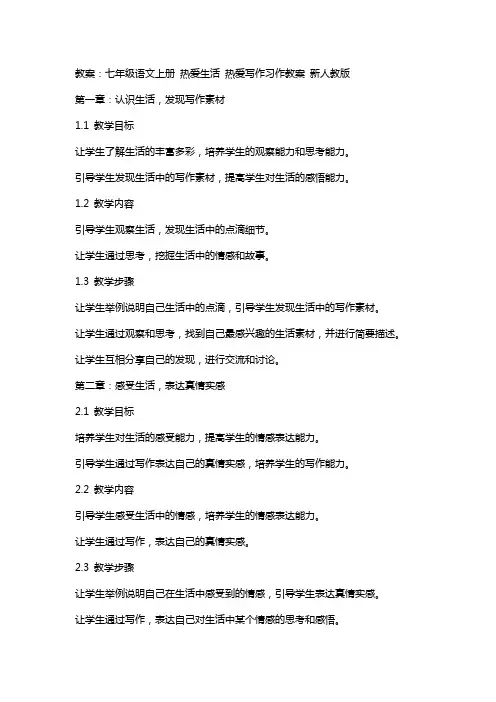 教案：七年级语文上册 热爱生活 热爱写作习作教案 新人教版

第一章：认识生活，发现写作素材

1.1 教学目标

让学生了解生活的丰富多彩，培养学生的观察能力和思考能力。

引导学生发现生活中的写作素材，提高学生对生活的感悟能力。

1.2 教学内容

引导学生观察生活，发现生活中的点滴细节。

让学生通过思考，挖掘生活中的情感和故事。

1.3 教学步骤

让学生举例说明自己生活中的点滴，引导学生发现生活中的写作素材。

让学生通过观察和思考，找到自己最感兴趣的生活素材，并进行简要描述。

让学生互相分享自己的发现，进行交流和讨论。

第二章：感受生活，表达真情实感

2.1 教学目标

培养学生对生活的感受能力，提高学生的情感表达能力。

引导学生通过写作表达自己的真情实感，培养学生的写作能力。

2.2 教学内容

引导学生感受生活中的情感，培养学生的情感表达能力。

让学生通过写作，表达自己的真情实感。

2.3 教学步骤

让学生举例说明自己在生活中感受到的情感，引导学生表达真情实感。

让学生通过写作，表达自己对生活中某个情感的思考和感悟。